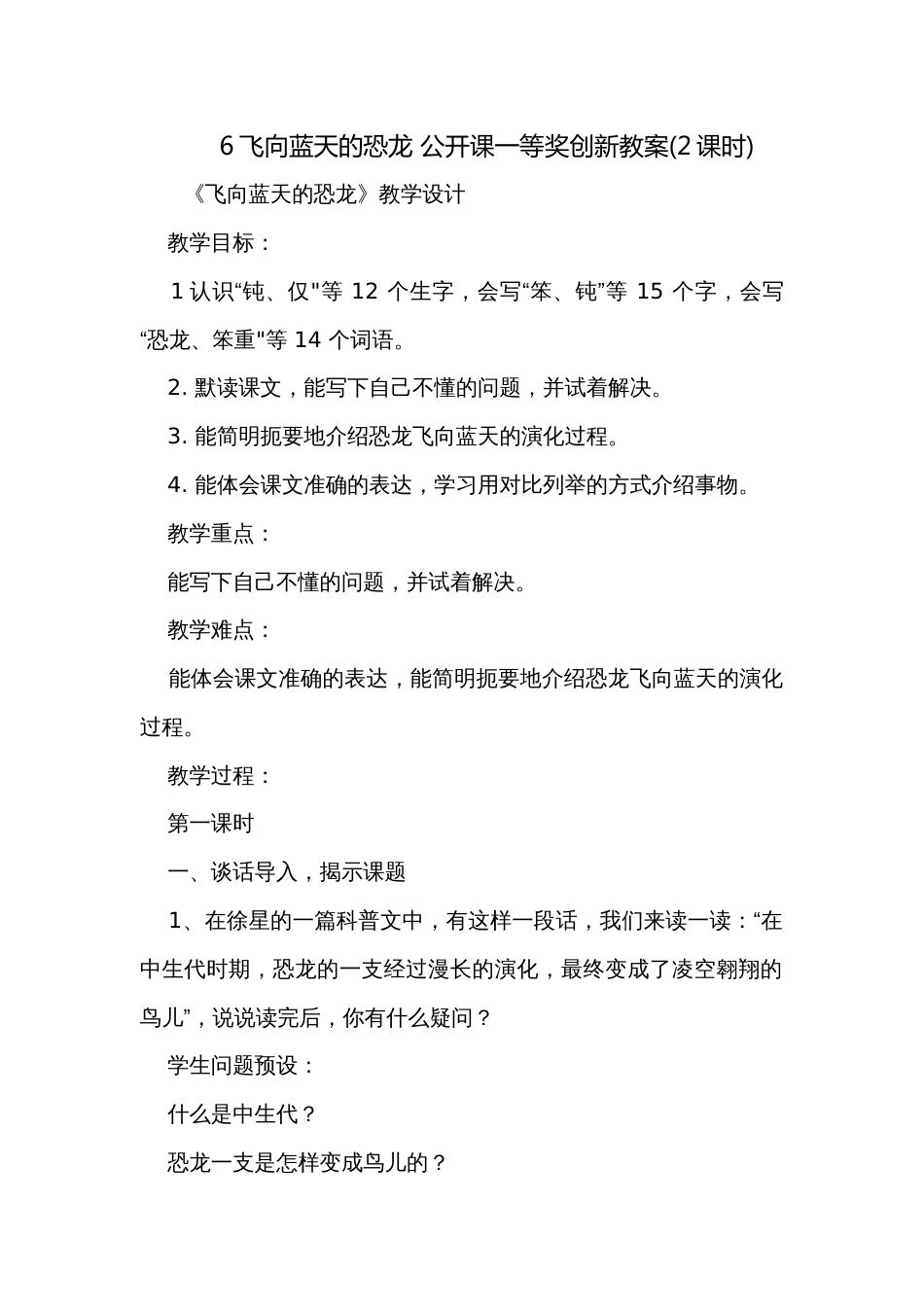 6 飞向蓝天的恐龙 公开课一等奖创新教案(2 课时)

《飞向蓝天的恐龙》教学设计

教学目标：

1 认识“钝、仅"等 12 个生字，会写“笨、钝”等 15 个字，会写“恐龙、笨重"等 14 个词语。

2. 默读课文，能写下自己不懂的问题，并试着解决。

3. 能简明扼要地介绍恐龙飞向蓝天的演化过程。

4. 能体会课文准确的表达，学习用对比列举的方式介绍事物。

教学重点：

能写下自己不懂的问题，并试着解决。

教学难点：

能体会课文准确的表达，能简明扼要地介绍恐龙飞向蓝天的演化过程。

教学过程：

第一课时

一、谈话导入，揭示课题

1、在徐星的一篇科普文中，有这样一段话，我们来读一读：“在中生代时期，恐龙的一支经过漫长的演化，最终变成了凌空翱翔的鸟儿”，说说读完后，你有什么疑问？

学生问题预设：

什么是中生代？

恐龙一支是怎样变成鸟儿的？